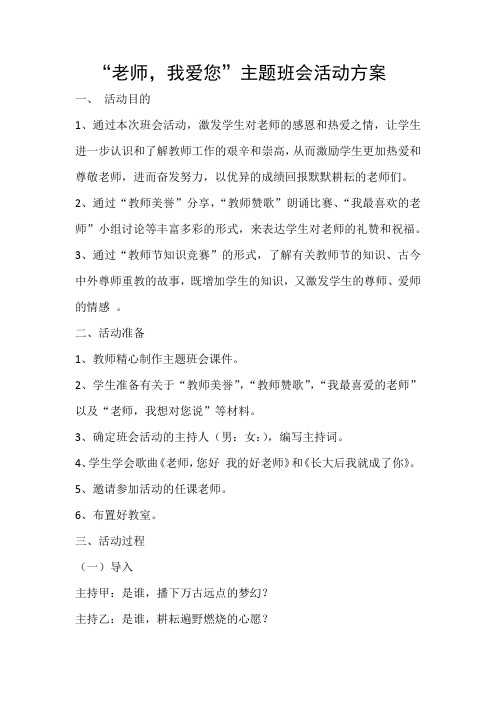 “老师，我爱您”主题班会活动方案

一、 活动目的

1、通过本次班会活动，激发学生对老师的感恩和热爱之情，让学生进一步认识和了解教师工作的艰辛和崇高，从而激励学生更加热爱和尊敬老师，进而奋发努力，以优异的成绩回报默默耕耘的老师们。

2、通过“教师美誉”分享，“教师赞歌”朗诵比赛、“我最喜欢的老师”小组讨论等丰富多彩的形式，来表达学生对老师的礼赞和祝福。

3、通过“教师节知识竞赛”的形式，了解有关教师节的知识、古今中外尊师重教的故事，既增加学生的知识，又激发学生的尊师、爱师的情感 。

二、活动准备

1、教师精心制作主题班会课件。

2、学生准备有关于“教师美誉”，“教师赞歌”，“我最喜爱的老师”以及“老师，我想对您说”等材料。

3、确定班会活动的主持人（男： 女：），编写主持词。

4、学生学会歌曲《老师，您好 我的好老师》和《长大后我就成了你》。

5、邀请参加活动的任课老师。

6、布置好教室。

三、活动过程

（一）导入

主持甲：是谁，播下万古远点的梦幻？

主持乙：是谁，耕耘遍野燃烧的心愿？